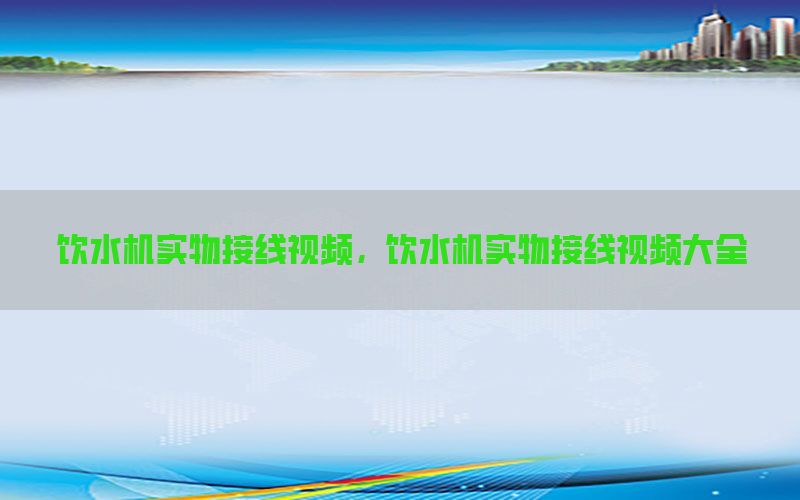 饮水机实物接线视频，饮水机实物接线视频大全